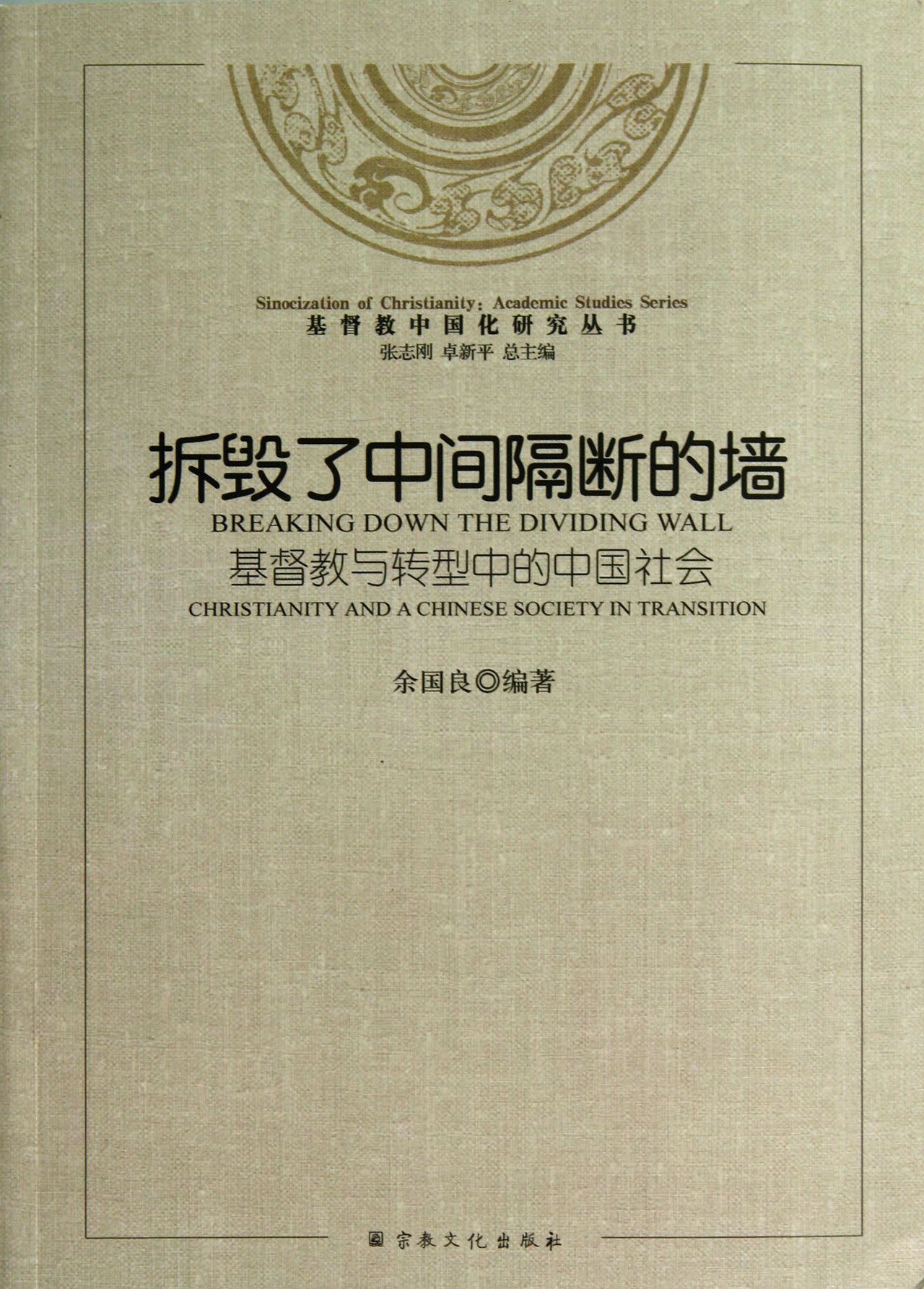 Sinocization of Christianity: Academic Studies Series
基督教中国化研究丛书
张志刚 卓新平 总主编

拆毁了中间隔断的墙
BREAKING DOWN THE DIVIDING WALL
基督教与转型中的中国社会
CHRISTIANITY AND A CHINESE SOCIETY IN TRANSITION

余国良◎编著

宗教文化出版社